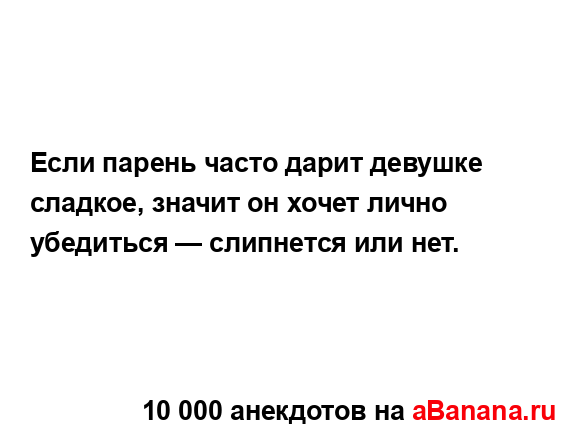 Если парень часто дарит девушке сладкое, значит он хочет лично убедиться — слипнется или нет.

10 000 анекдотов на aBanana.ru